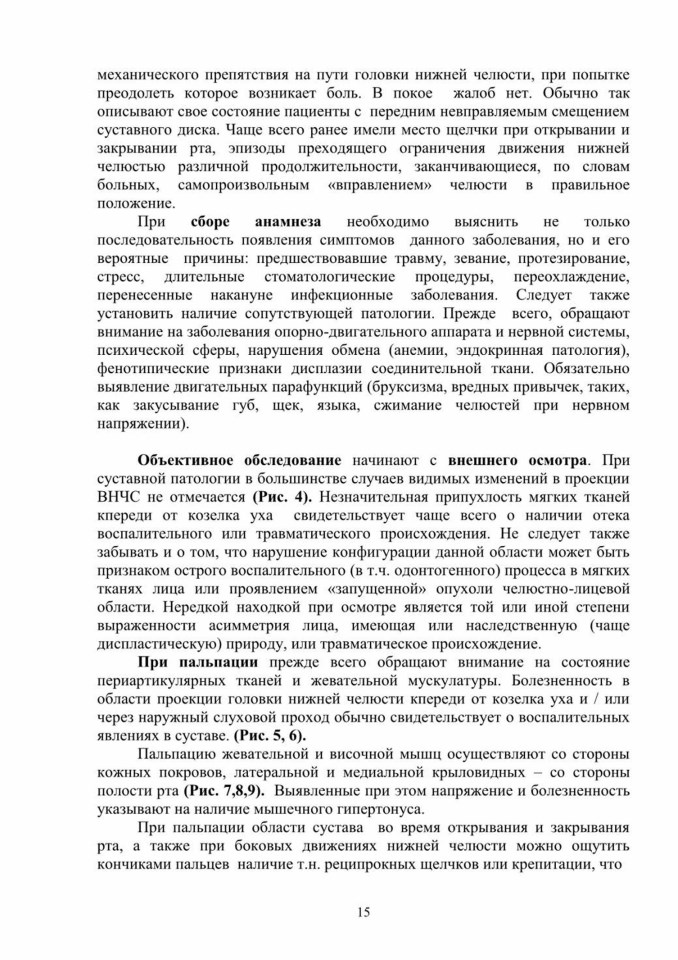 механического препятствия на пути головки нижней челюсти, при попытке преодолеть которое возникает боль. В покое жалоб нет. Обычно так описывают свое состояние пациенты с передним невправляемым смещением суставного диска. Чаще всего ранее имели место щелчки при открывании и закрывании рта, эпизоды преходящего ограничения движения нижней челюстью различной продолжительности, заканчивающиеся, по словам больных, самопроизвольным «вправлением» челюсти в правильное положение.

При **сборе анамнеза** необходимо выяснить не только последовательность появления симптомов данного заболевания, но и его вероятные причины: предшествовавшие травму, зевание, протезирование, стресс, длительные стоматологические процедуры, переохлаждение, перенесенные накануне инфекционные заболевания. Следует также установить наличие сопутствующей патологии. Прежде всего, обращают внимание на заболевания опорно-двигательного аппарата и нервной системы, психической сферы, нарушения обмена (анемии, эндокринная патология), фенотипические признаки дисплазии соединительной ткани. Обязательно выявление двигательных парафункций (бруксизма, вредных привычек, таких, как закусывание губ, щек, языка, сжимание челюстей при нервном напряжении).

**Объективное обследование** начинают с **внешнего осмотра**. При суставной патологии в большинстве случаев видимых изменений в проекции ВНЧС не отмечается **(Рис. 4).** Незначительная припухлость мягких тканей кпереди от козелка уха свидетельствует чаще всего о наличии отека воспалительного или травматического происхождения. Не следует также забывать и о том, что нарушение конфигурации данной области может быть признаком острого воспалительного (в т.ч. одонтогенного) процесса в мягких тканях лица или проявлением «запущенной» опухоли челюстно-лицевой области. Нередкой находкой при осмотре является той или иной степени выраженности асимметрия лица, имеющая или наследственную (чаще диспластическую) природу, или травматическое происхождение.

**При пальпации** прежде всего обращают внимание на состояние периартикулярных тканей и жевательной мускулатуры. Болезненность в области проекции головки нижней челюсти кпереди от козелка уха и / или через наружный слуховой проход обычно свидетельствует о воспалительных явлениях в суставе. **(Рис. 5, 6).**

Пальпацию жевательной и височной мышц осуществляют со стороны кожных покровов, латеральной и медиальной крыловидных – со стороны полости рта **(Рис. 7,8,9).** Выявленные при этом напряжение и болезненность указывают на наличие мышечного гипертонуса.

При пальпации области сустава во время открывания и закрывания рта, а также при боковых движениях нижней челюсти можно ощутить кончиками пальцев наличие т.н. реципрокных щелчков или крепитации, что

15